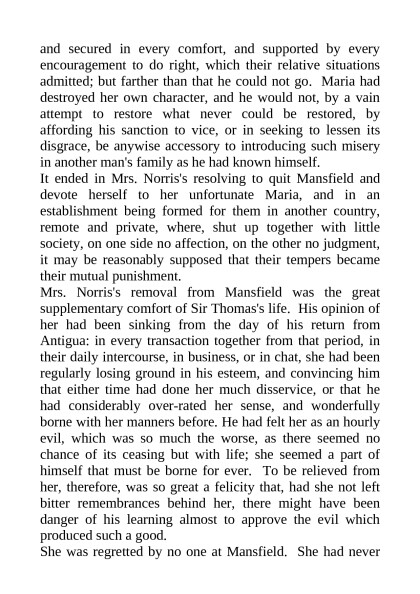 and secured in every comfort, and supported by every encouragement to do right, which their relative situations admitted; but farther than that he could not go. Maria had destroyed her own character, and he would not, by a vain attempt to restore what never could be restored, by affording his sanction to vice, or in seeking to lessen its disgrace, be anywise accessory to introducing such misery in another man's family as he had known himself.
It ended in Mrs. Norris's resolving to quit Mansfield and devote herself to her unfortunate Maria, and in an establishment being formed for them in another country, remote and private, where, shut up together with little society, on one side no affection, on the other no judgment, it may be reasonably supposed that their tempers became their mutual punishment.
Mrs. Norris's removal from Mansfield was the great supplementary comfort of Sir Thomas's life. His opinion of her had been sinking from the day of his return from Antigua: in every transaction together from that period, in their daily intercourse, in business, or in chat, she had been regularly losing ground in his esteem, and convincing him that either time had done her much disservice, or that he had considerably over-rated her sense, and wonderfully borne with her manners before. He had felt her as an hourly evil, which was so much the worse, as there seemed no chance of its ceasing but with life; she seemed a part of himself that must be borne for ever. To be relieved from her, therefore, was so great a felicity that, had she not left bitter remembrances behind her, there might have been danger of his learning almost to approve the evil which produced such a good.
She was regretted by no one at Mansfield. She had never